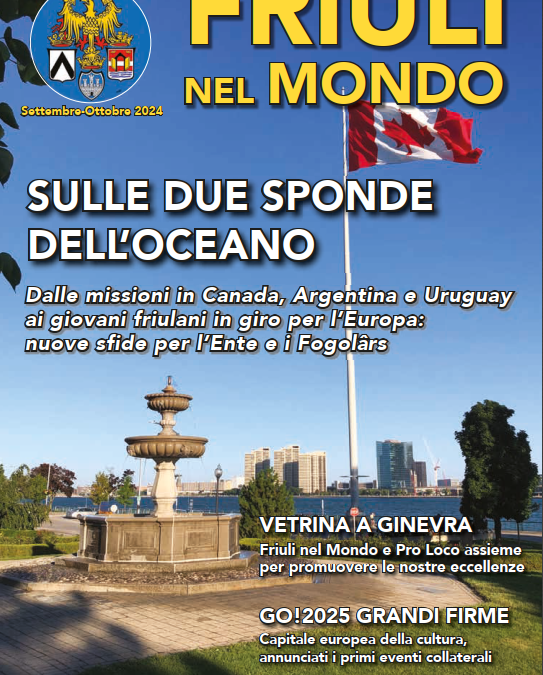 FRIULI NEL MONDO

Settembre-Ottobre 2024

SULLE DUE SPONDE DELL'OCEANO

Dalle missioni in Canada, Argentina e Uruguay ai giovani friulani in giro per l'Europa: nuove sfide per l'Ente e i Fogolârs

VETRINA A GINEVRA

Friuli nel Mondo e Pro Loco assieme per promuovere le nostre eccellenze

GO!2025 GRANDI FIRME

Capitale europea della cultura, annunciati i primi eventi collaterali